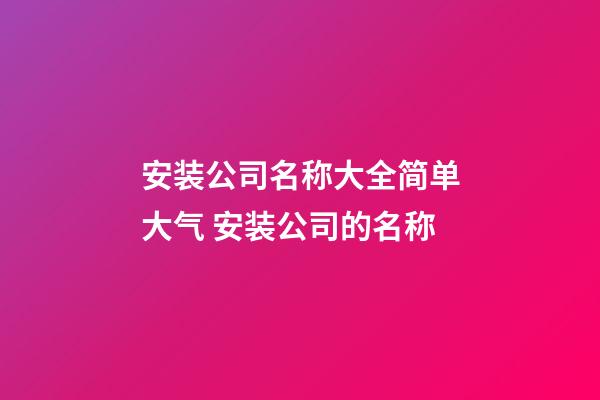 安装公司名称大全简单大气 安装公司的名称